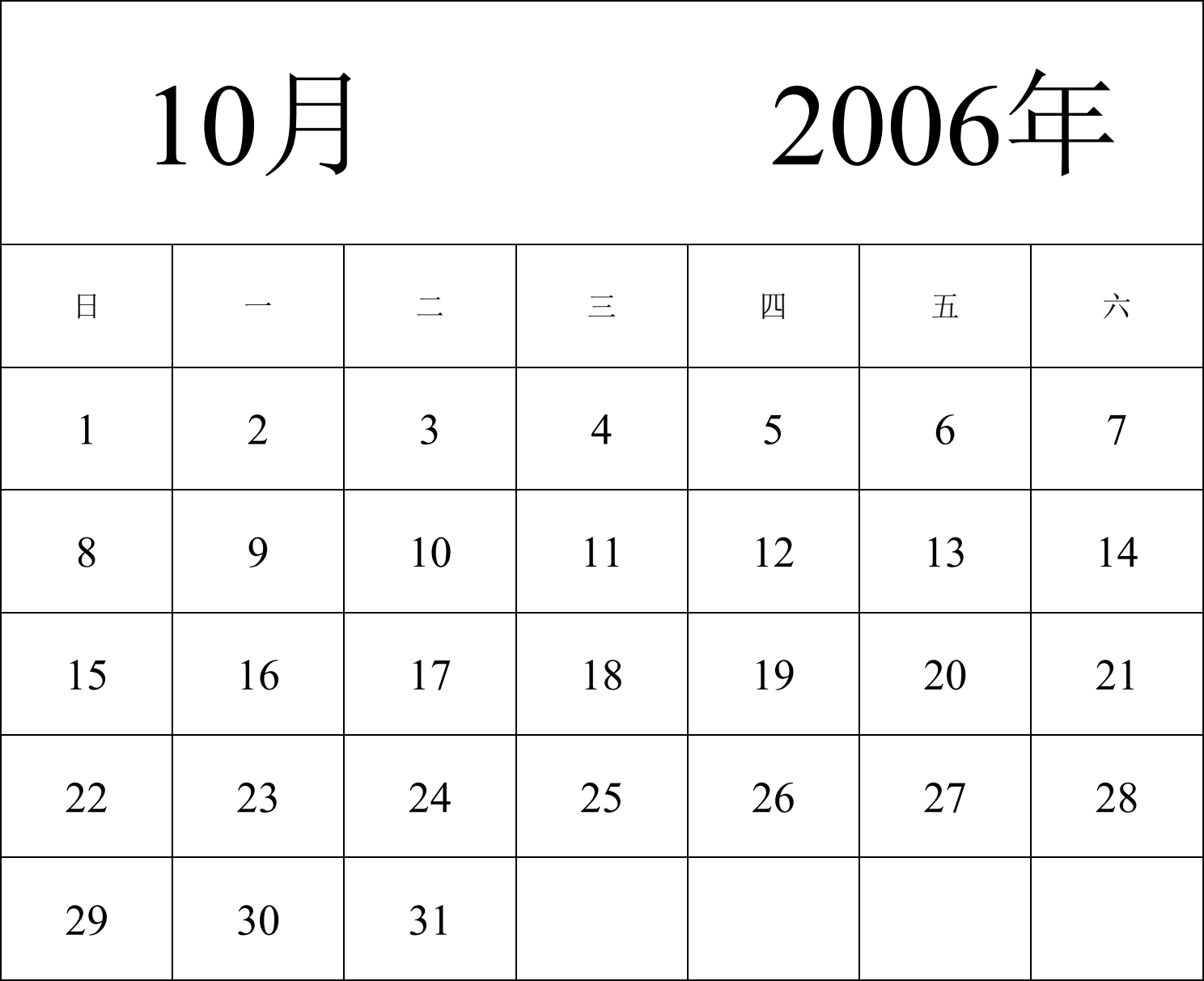 10月 2006年

| 日 | 一 | 二 | 三 | 四 | 五 | 六 |
|---|---|---|---|---|---|---|
| 1 | 2 | 3 | 4 | 5 | 6 | 7 |
| 8 | 9 | 10 | 11 | 12 | 13 | 14 |
| 15 | 16 | 17 | 18 | 19 | 20 | 21 |
| 22 | 23 | 24 | 25 | 26 | 27 | 28 |
| 29 | 30 | 31 | | | | |